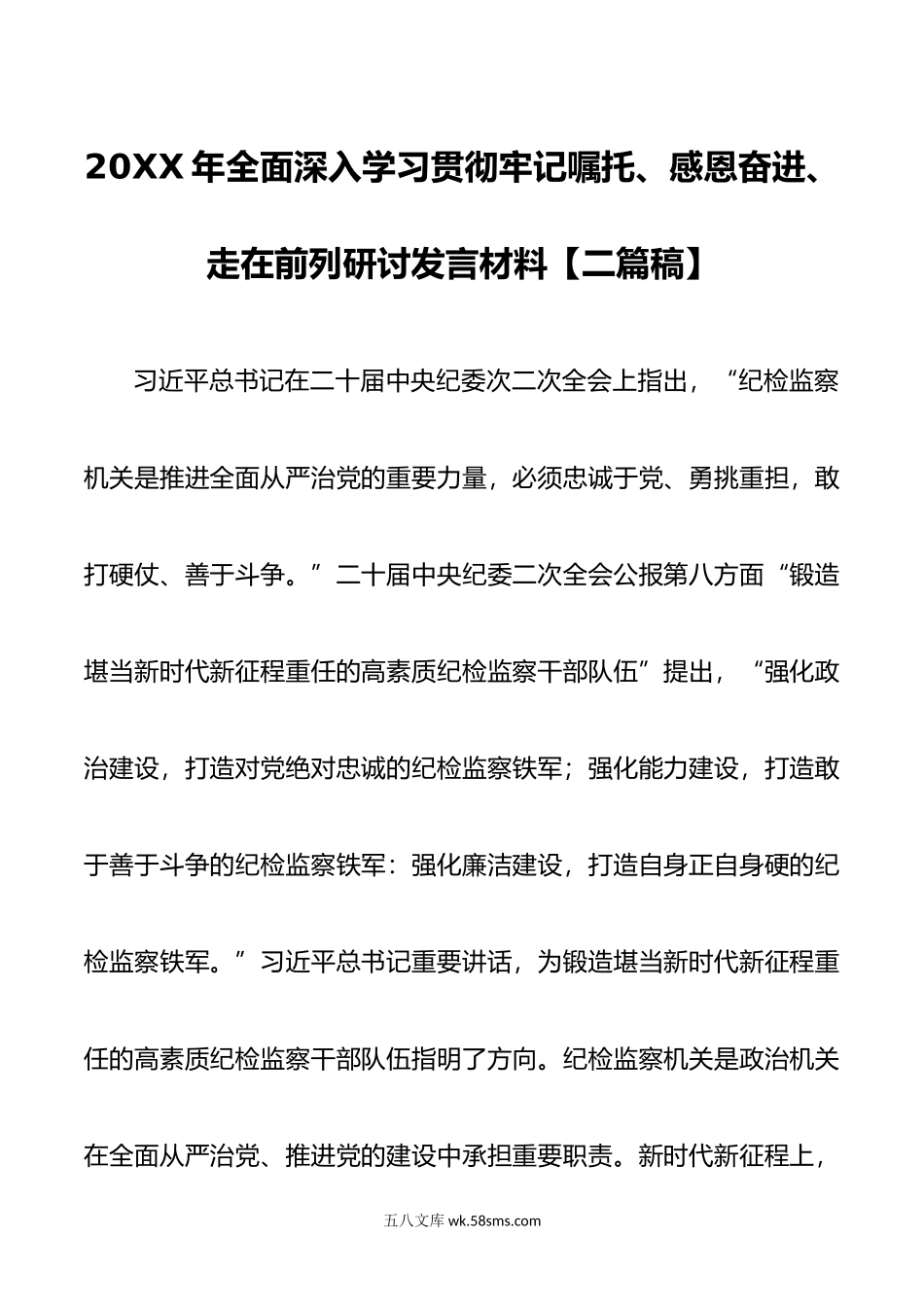 20XX年全面深入学习贯彻牢记嘱托、感恩奋进、走在前列研讨发言材料【二篇稿】

习近平总书记在二十届中央纪委次二次全会上指出，“纪检监察机关是推进全面从严治党的重要力量，必须忠诚于党、勇挑重担，敢打硬仗、善于斗争。”二十届中央纪委二次全会公报第八方面“锻造堪当新时代新征程重任的高素质纪检监察干部队伍”提出，“强化政治建设，打造对党绝对忠诚的纪检监察铁军；强化能力建设，打造敢于善于斗争的纪检监察铁军：强化廉洁建设，打造自身正自身硬的纪检监察铁军。”习近平总书记重要讲话，为锻造堪当新时代新征程重任的高素质纪检监察干部队伍指明了方向。纪检监察机关是政治机关在全面从严治党、推进党的建设中承担重要职责。新时代新征程上，

五八文库 wk.58sms.com